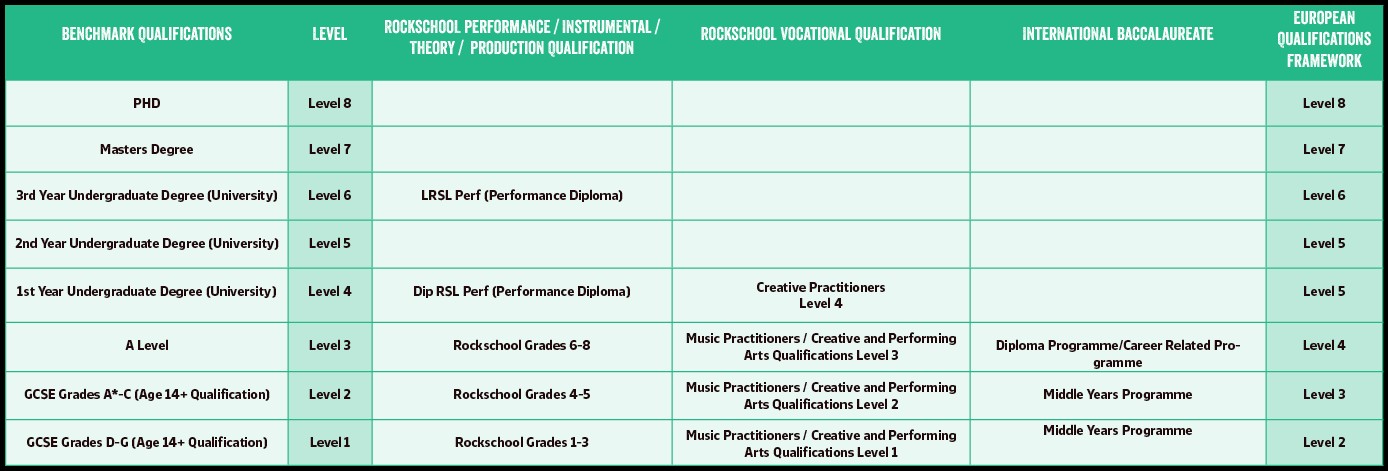 | BENCHMARK QUALIFICATIONS | LEVEL | ROCKSCHOOL PERFORMANCE / INSTRUMENTAL / THEORY / PRODUCTION QUALIFICATION | ROCKSCHOOL VOCATIONAL QUALIFICATION | INTERNATIONAL BACCALAUREATE | EUROPEAN QUALIFICATIONS FRAMEWORK |
|---|---|---|---|---|---|
| PHD | Level 8 | | | | Level 8 |
| Masters Degree | Level 7 | | | | Level 7 |
| 3rd Year Undergraduate Degree (University) | Level 6 | LRSL Perf (Performance Diploma) | | | Level 6 |
| 2nd Year Undergraduate Degree (University) | Level 5 | | | | Level 5 |
| 1st Year Undergraduate Degree (University) | Level 4 | Dip RSL Perf (Performance Diploma) | Creative Practitioners Level 4 | | Level 5 |
| A Level | Level 3 | Rockschool Grades 6-8 | Music Practitioners / Creative and Performing Arts Qualifications Level 3 | Diploma Programme/Career Related Programme | Level 4 |
| GCSE Grades A*-C (Age 14+ Qualification) | Level 2 | Rockschool Grades 4-5 | Music Practitioners / Creative and Performing Arts Qualifications Level 2 | Middle Years Programme | Level 3 |
| GCSE Grades D-G (Age 14+ Qualification) | Level 1 | Rockschool Grades 1-3 | Music Practitioners / Creative and Performing Arts Qualifications Level 1 | Middle Years Programme | Level 2 |